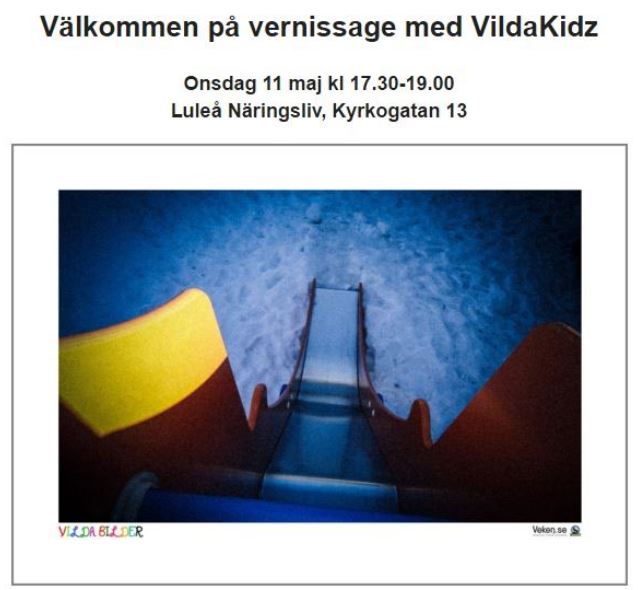 Välkommen på vernissage med VildaKidz

Onsdag 11 maj kl 17.30-19.00
Luleå Näringsliv, Kyrkogatan 13

VILDA BILDER

Veken.se